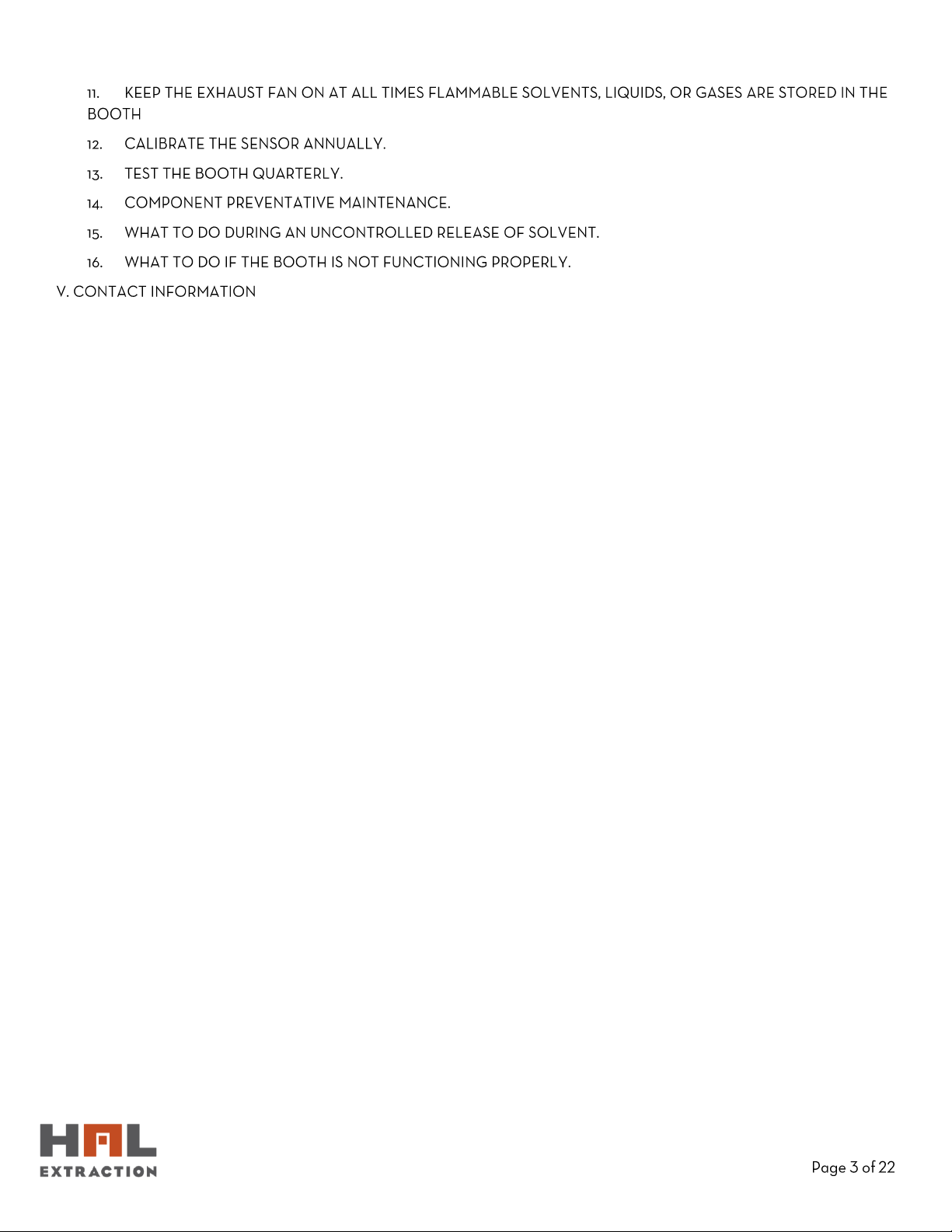 11. KEEP THE EXHAUST FAN ON AT ALL TIMES FLAMMABLE SOLVENTS, LIQUIDS, OR GASES ARE STORED IN THE BOOTH

12. CALIBRATE THE SENSOR ANNUALLY.

13. TEST THE BOOTH QUARTERLY.

14. COMPONENT PREVENTATIVE MAINTENANCE.

15. WHAT TO DO DURING AN UNCONTROLLED RELEASE OF SOLVENT.

16. WHAT TO DO IF THE BOOTH IS NOT FUNCTIONING PROPERLY.

V. CONTACT INFORMATION

HAL
EXTRACTION

Page 3 of 22